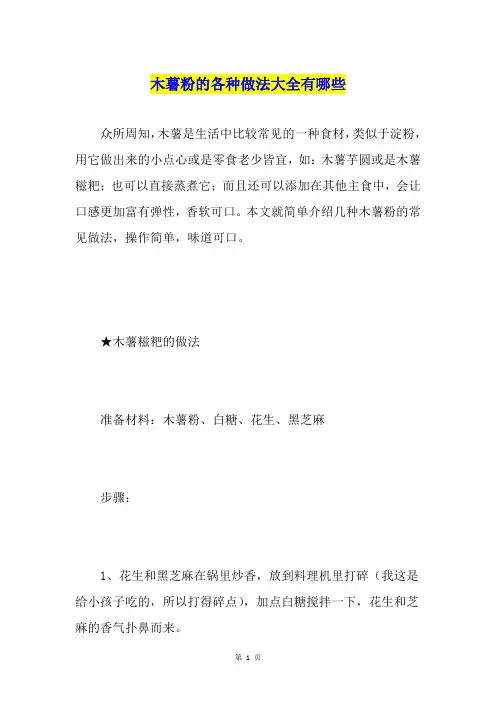 木薯粉的各种做法大全有哪些

众所周知，木薯是生活中比较常见的一种食材，类似于淀粉，用它做出来的小点心或是零食老少皆宜，如：木薯芋圆或是木薯糍粑；也可以直接蒸煮它；而且还可以添加在其他主食中，会让口感更加富有弹性，香软可口。本文就简单介绍几种木薯粉的常见做法，操作简单，味道可口。

★木薯糍粑的做法

准备材料：木薯粉、白糖、花生、黑芝麻

步骤：

1、花生和黑芝麻在锅里炒香，放到料理机里打碎（我这是给小孩子吃的，所以打得碎点），加点白糖搅拌一下，花生和芝麻的香气扑鼻而来。

第 1 页